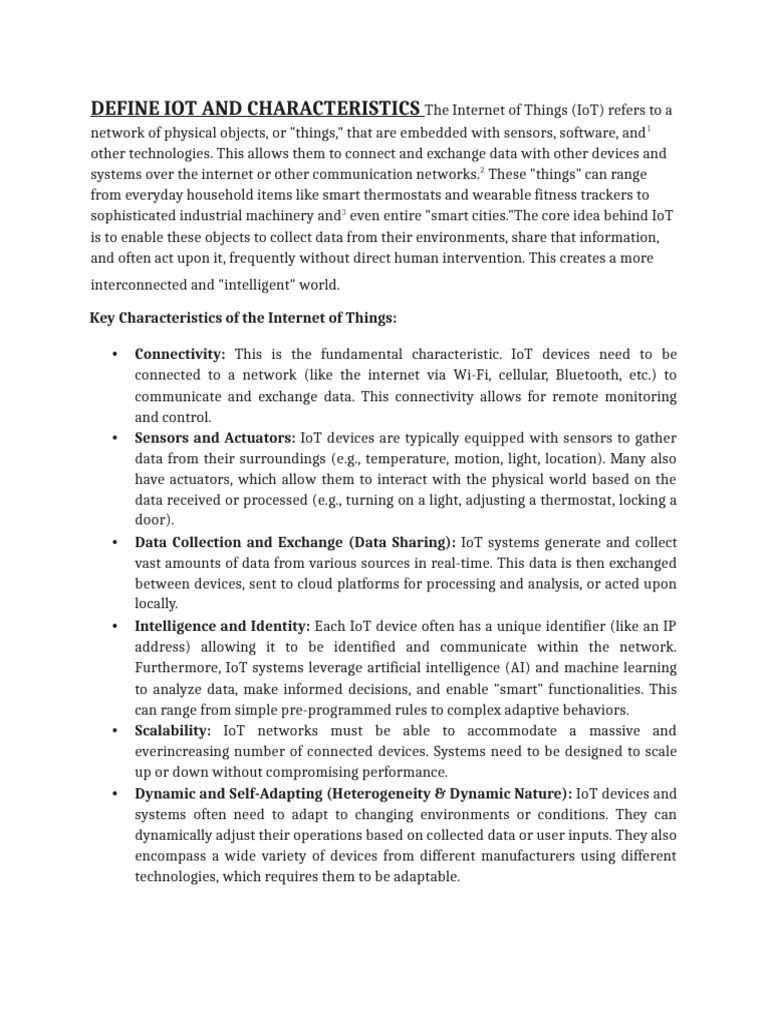 DEFINE IOT AND CHARACTERISTICS The Internet of Things (IoT) refers to a network of physical objects, or "things," that are embedded with sensors, software, and$^1$ other technologies. This allows them to connect and exchange data with other devices and systems over the internet or other communication networks.$^2$ These "things" can range from everyday household items like smart thermostats and wearable fitness trackers to sophisticated industrial machinery and$^3$ even entire "smart cities."The core idea behind IoT is to enable these objects to collect data from their environments, share that information, and often act upon it, frequently without direct human intervention. This creates a more interconnected and "intelligent" world.

Key Characteristics of the Internet of Things:

• Connectivity: This is the fundamental characteristic. IoT devices need to be connected to a network (like the internet via Wi-Fi, cellular, Bluetooth, etc.) to communicate and exchange data. This connectivity allows for remote monitoring and control.
• Sensors and Actuators: IoT devices are typically equipped with sensors to gather data from their surroundings (e.g., temperature, motion, light, location). Many also have actuators, which allow them to interact with the physical world based on the data received or processed (e.g., turning on a light, adjusting a thermostat, locking a door).
• Data Collection and Exchange (Data Sharing): IoT systems generate and collect vast amounts of data from various sources in real-time. This data is then exchanged between devices, sent to cloud platforms for processing and analysis, or acted upon locally.
• Intelligence and Identity: Each IoT device often has a unique identifier (like an IP address) allowing it to be identified and communicate within the network. Furthermore, IoT systems leverage artificial intelligence (AI) and machine learning to analyze data, make informed decisions, and enable "smart" functionalities. This can range from simple pre-programmed rules to complex adaptive behaviors.
• Scalability: IoT networks must be able to accommodate a massive and everincreasing number of connected devices. Systems need to be designed to scale up or down without compromising performance.
• Dynamic and Self-Adapting (Heterogeneity & Dynamic Nature): IoT devices and systems often need to adapt to changing environments or conditions. They can dynamically adjust their operations based on collected data or user inputs. They also encompass a wide variety of devices from different manufacturers using different technologies, which requires them to be adaptable.